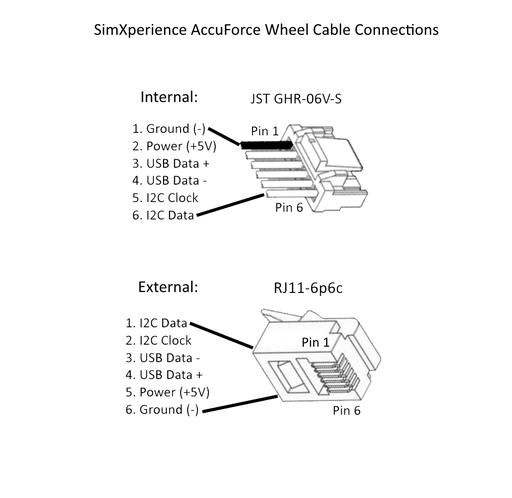 SimXperience AccuForce Wheel Cable Connections

Internal:

JST GHR-06V-S

1. Ground (-)
2. Power (+5V)
3. USB Data +
4. USB Data -
5. I2C Clock
6. I2C Data

Pin 1

Pin 6

External:

RJ11-6p6c

1. I2C Data
2. I2C Clock
3. USB Data -
4. USB Data +
5. Power (+5V)
6. Ground (-)

Pin 1

Pin 6